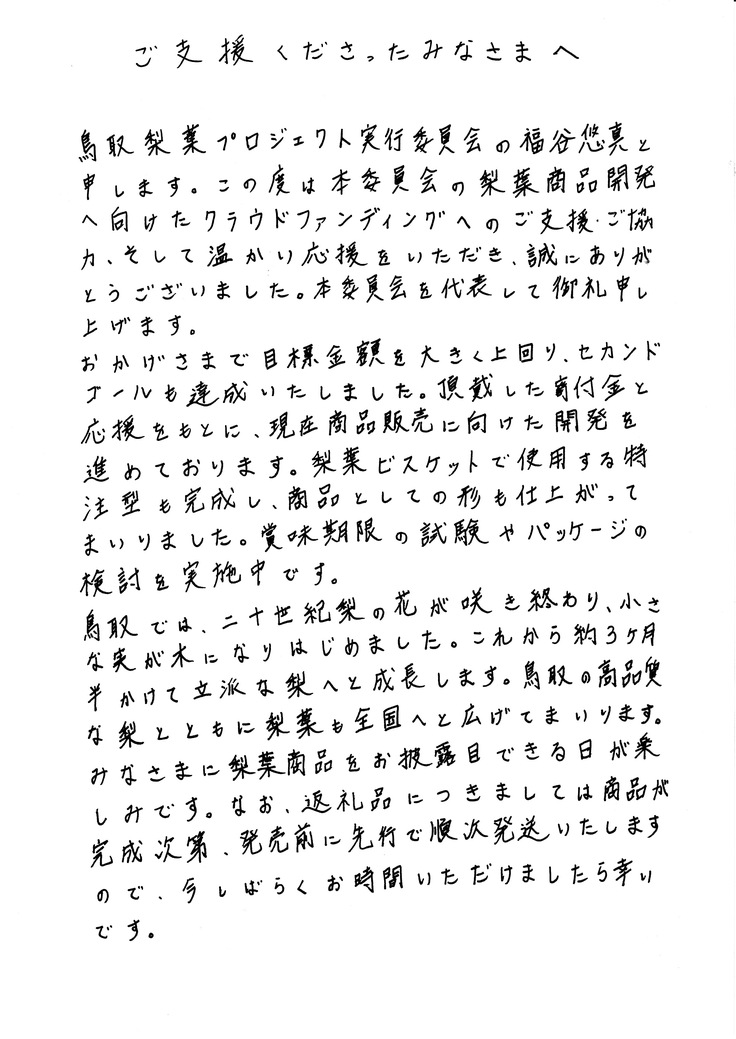 ご支援くださったみなさまへ

鳥取梨葉プロジェクト実行委員会の福谷悠真と申します。この度は本委員会の梨葉商品開発へ向けたクラウドファンディングへのご支援・ご協力、そして温かい応援をいただき、誠にありがとうございました。本委員会を代表して御礼申し上げます。
おかげさまで目標金額を大きく上回り、セカンドゴールも達成いたしました。頂戴した寄付金と応援をもとに、現在商品販売に向けた開発を進めております。梨葉ビスケットで使用する特注型も完成し、商品としての形も仕上がってまいりました。賞味期限の試験やパッケージの検討を実施中です。
鳥取では、二十世紀梨の花が咲き終わり、小さな実が木になりはじめました。これから約3ヶ月半かけて立派な梨へと成長します。鳥取の高品質な梨とともに梨葉も全国へと広げてまいります。みなさまに梨葉商品をお披露目できる日が楽しみです。なお、返礼品につきましては商品が完成次第、発売前に先行で順次発送いたしますので、今しばらくお時間いただけましたら幸いです。